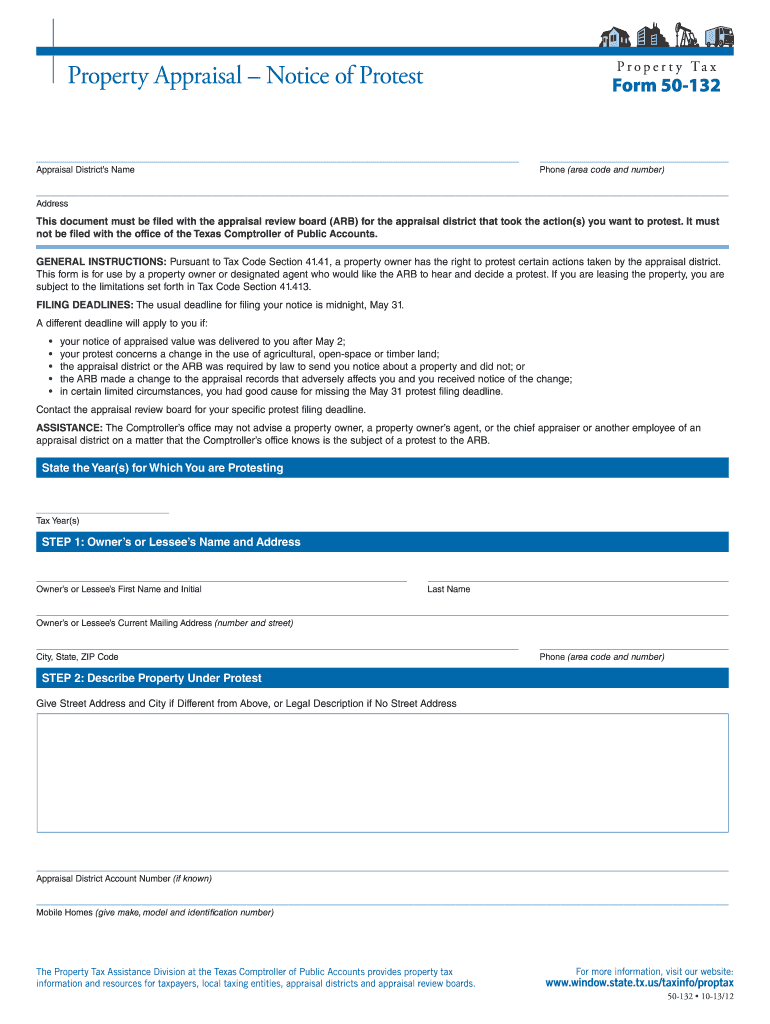 Property Appraisal – Notice of Protest

Property Tax
Form 50-132

Appraisal District's Name

Phone (area code and number)

Address

This document must be filed with the appraisal review board (ARB) for the appraisal district that took the action(s) you want to protest. It must not be filed with the office of the Texas Comptroller of Public Accounts.

GENERAL INSTRUCTIONS: Pursuant to Tax Code Section 41.41, a property owner has the right to protest certain actions taken by the appraisal district. This form is for use by a property owner or designated agent who would like the ARB to hear and decide a protest. If you are leasing the property, you are subject to the limitations set forth in Tax Code Section 41.413.

FILING DEADLINES: The usual deadline for filing your notice is midnight, May 31.

A different deadline will apply to you if:

• your notice of appraised value was delivered to you after May 2;
• your protest concerns a change in the use of agricultural, open-space or timber land;
• the appraisal district or the ARB was required by law to send you notice about a property and did not; or
• the ARB made a change to the appraisal records that adversely affects you and you received notice of the change;
• in certain limited circumstances, you had good cause for missing the May 31 protest filing deadline.

Contact the appraisal review board for your specific protest filing deadline.

ASSISTANCE: The Comptroller's office may not advise a property owner, a property owner's agent, or the chief appraiser or another employee of an appraisal district on a matter that the Comptroller's office knows is the subject of a protest to the ARB.

State the Year(s) for Which You are Protesting

Tax Year(s)

STEP 1: Owner's or Lessee's Name and Address

Owner's or Lessee's First Name and Initial

Last Name

Owner's or Lessee's Current Mailing Address (number and street)

City, State, ZIP Code

Phone (area code and number)

STEP 2: Describe Property Under Protest

Give Street Address and City if Different from Above, or Legal Description if No Street Address

Appraisal District Account Number (if known)

Mobile Homes (give make, model and identification number)

The Property Tax Assistance Division at the Texas Comptroller of Public Accounts provides property tax information and resources for taxpayers, local taxing entities, appraisal districts and appraisal review boards.

For more information, visit our website:
www.window.state.tx.us/taxinfo/proptax

50-132 • 10-13/12